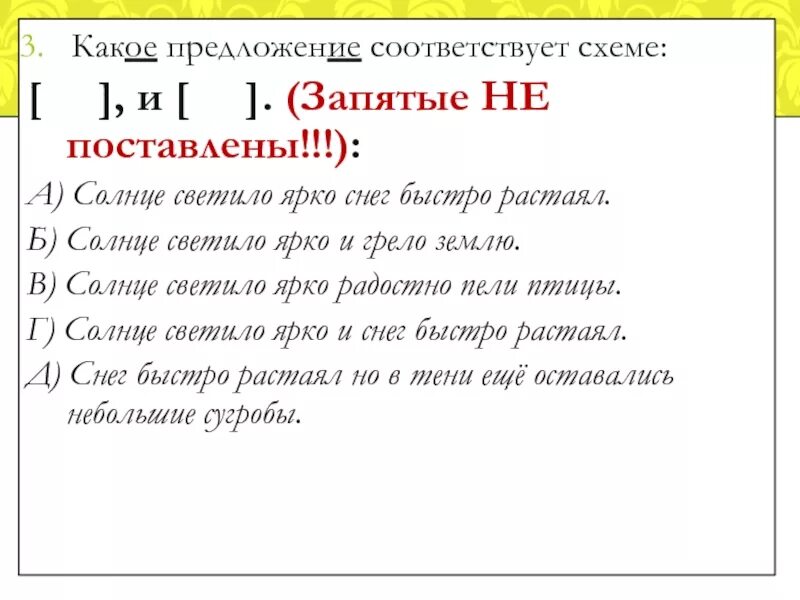 3. Какое предложение соответствует схеме:

[ ], и [ ]. (Запятые НЕ поставлены!!!):

А) Солнце светило ярко снег быстро растаял.

Б) Солнце светило ярко и грело землю.

В) Солнце светило ярко радостно пели птицы.

Г) Солнце светило ярко и снег быстро растаял.

Д) Снег быстро растаял но в тени ещё оставались небольшие сугробы.